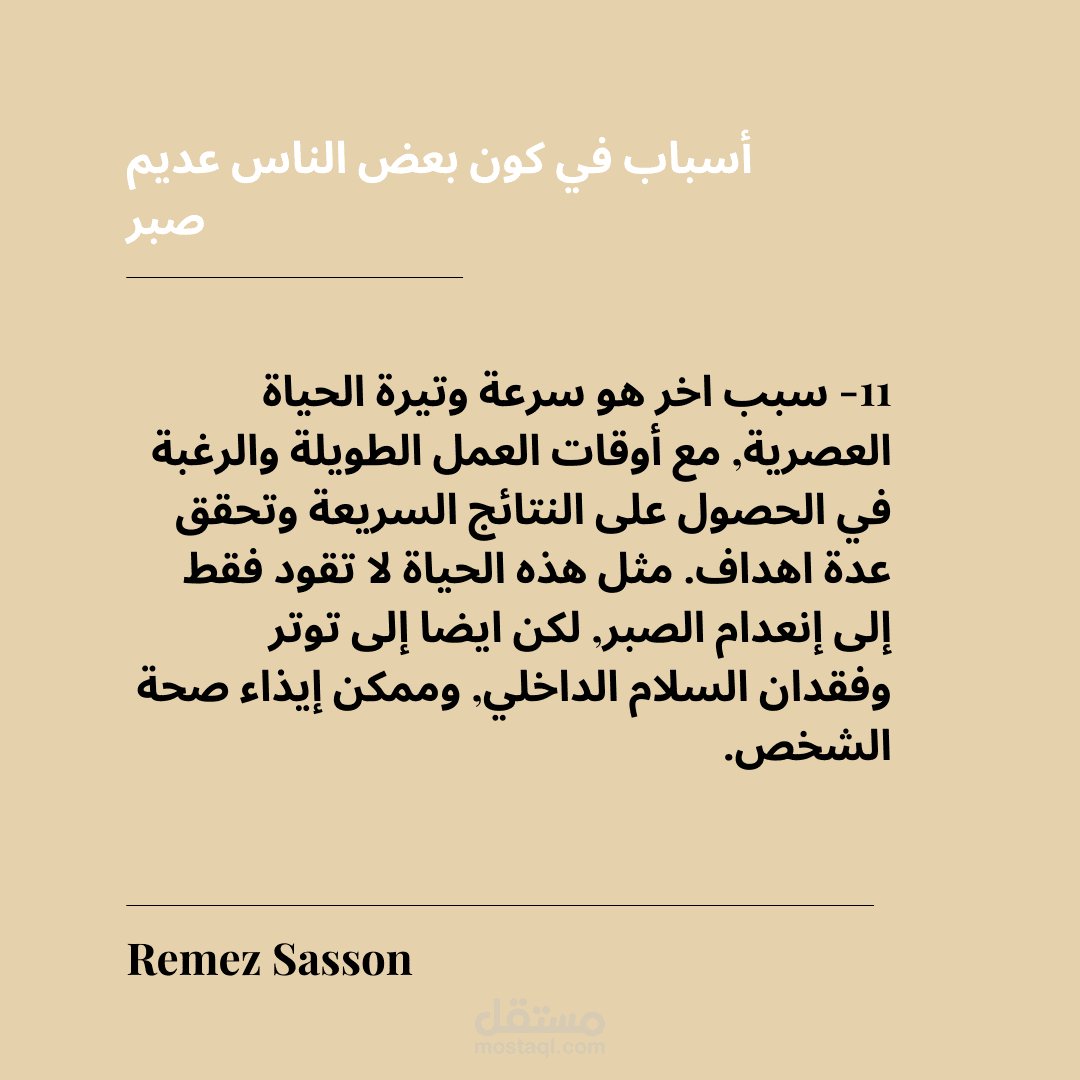 أسباب في كون بعض الناس عديم صبر

11- سبب اخر هو سرعة وتيرة الحياة العصرية, مع أوقات العمل الطويلة والرغبة في الحصول على النتائج السريعة وتحقق عدة اهداف. مثل هذه الحياة لا تقود فقط إلى إنعدام الصبر, لكن ايضا إلى توتر وفقدان السلام الداخلي, وممكن إيذاء صحة الشخص.

Remez Sasson

مستقل
mostaql.com